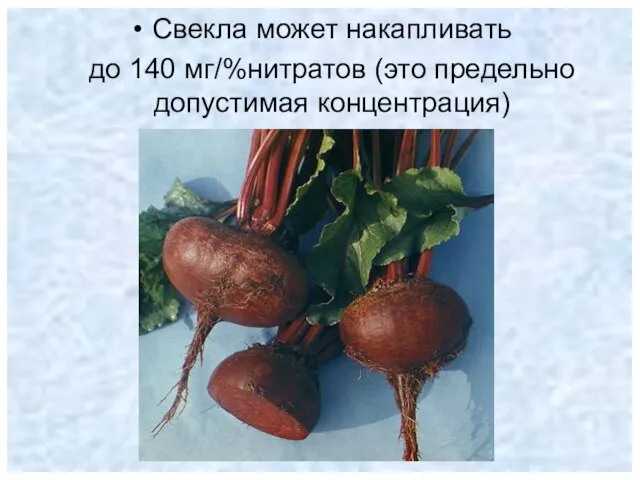 • Свекла может накапливать до 140 мг/%нитратов (это предельно допустимая концентрация)